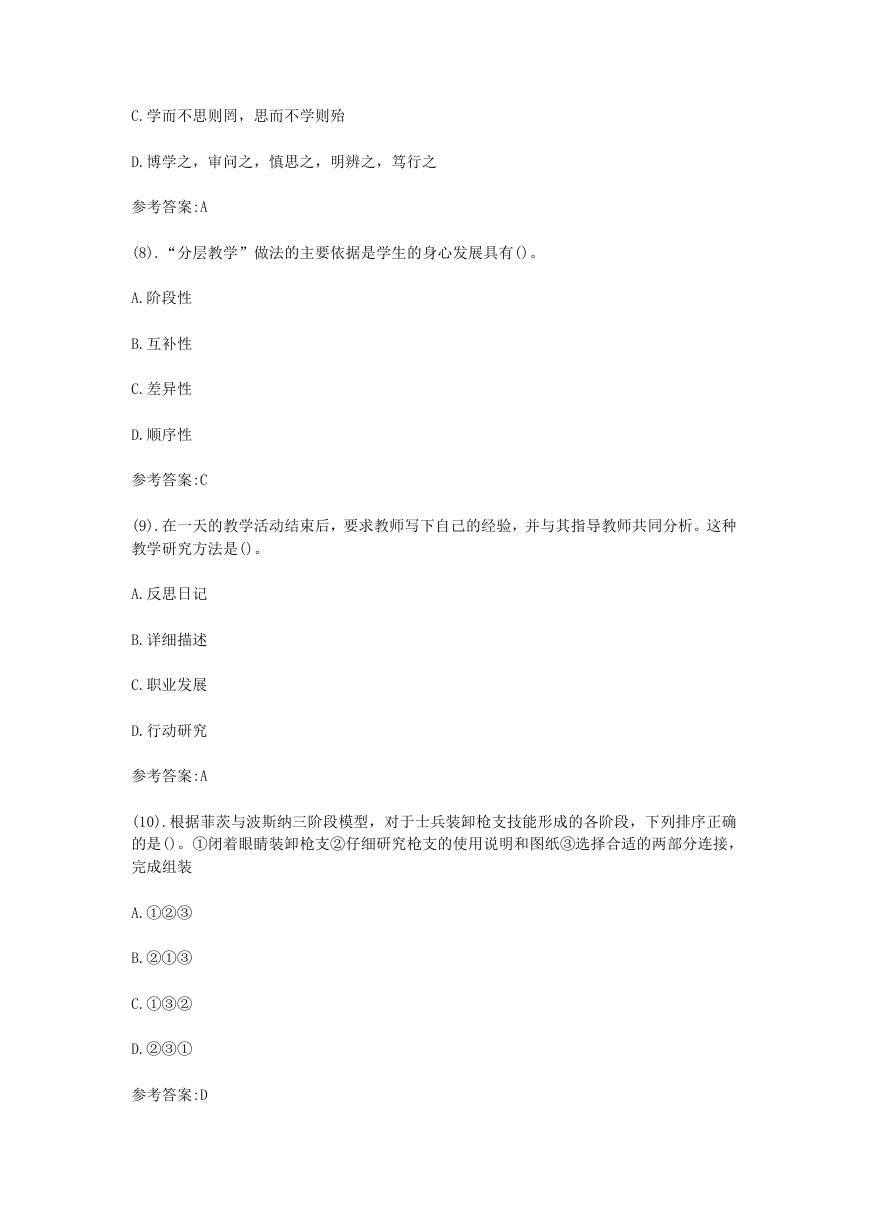 C.学而不思则罔，思而不学则殆

D.博学之，审问之，慎思之，明辨之，笃行之

参考答案:A

(8).“分层教学”做法的主要依据是学生的身心发展具有()。

A.阶段性

B.互补性

C.差异性

D.顺序性

参考答案:C

(9).在一天的教学活动结束后，要求教师写下自己的经验，并与其指导教师共同分析。这种教学研究方法是()。

A.反思日记

B.详细描述

C.职业发展

D.行动研究

参考答案:A

(10).根据菲茨与波斯纳三阶段模型，对于士兵装卸枪支技能形成的各阶段，下列排序正确的是()。①闭着眼睛装卸枪支②仔细研究枪支的使用说明和图纸③选择合适的两部分连接，完成组装

A.①②③

B.②①③

C.①③②

D.②③①

参考答案:D